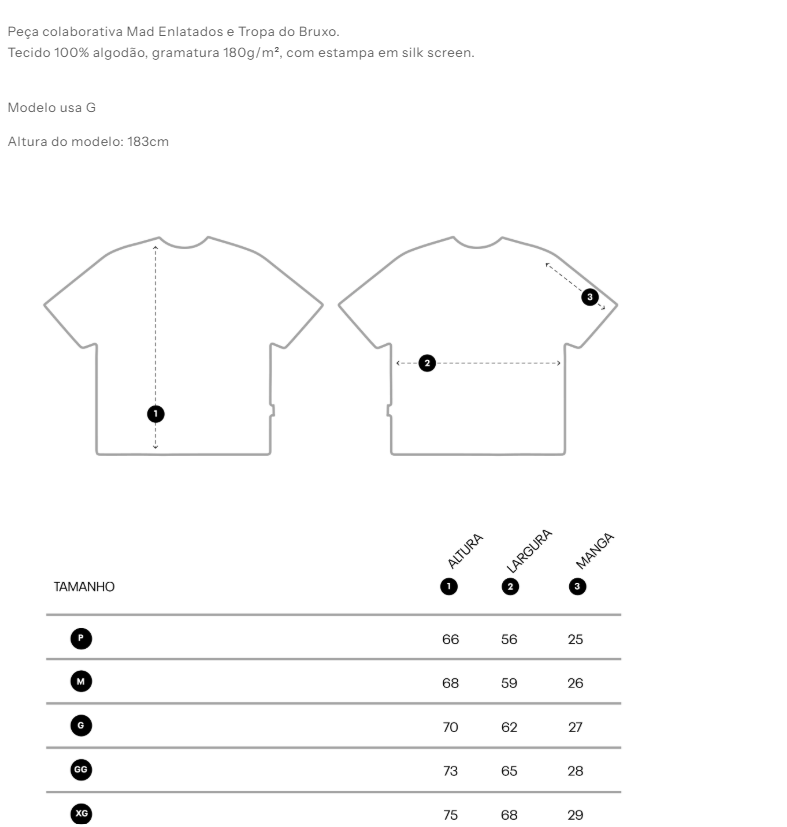 Peça colaborativa Mad Enlatados e Tropa do Bruxo.
Tecido 100% algodão, gramatura 180g/m², com estampa em silk screen.

Modelo usa G

Altura do modelo: 183cm

1

2

3

| TAMANHO | ALTURA 1 | LARGURA 2 | MANGA 3 |
|---|---|---|---|
| P | 66 | 56 | 25 |
| M | 68 | 59 | 26 |
| G | 70 | 62 | 27 |
| GG | 73 | 65 | 28 |
| XG | 75 | 68 | 29 |